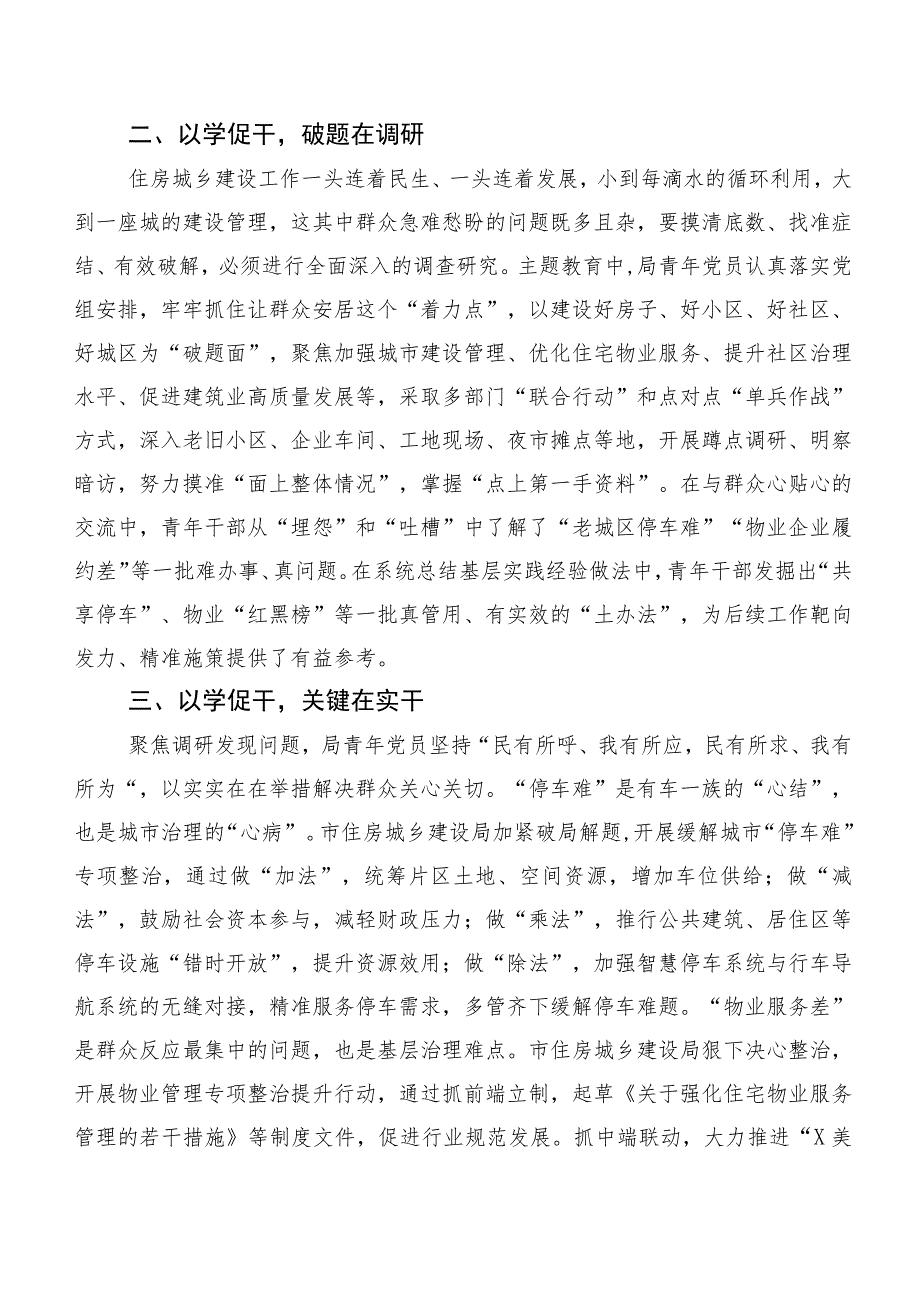 二、以学促干，破题在调研

住房城乡建设工作一头连着民生、一头连着发展，小到每滴水的循环利用，大到一座城的建设管理，这其中群众急难愁盼的问题既多且杂，要摸清底数、找准症结、有效破解，必须进行全面深入的调查研究。主题教育中，局青年党员认真落实党组安排，牢牢抓住让群众安居这个“着力点”，以建设好房子、好小区、好社区、好城区为“破题面”，聚焦加强城市建设管理、优化住宅物业服务、提升社区治理水平、促进建筑业高质量发展等，采取多部门“联合行动”和点对点“单兵作战”方式，深入老旧小区、企业车间、工地现场、夜市摊点等地，开展蹲点调研、明察暗访，努力摸准“面上整体情况”，掌握“点上第一手资料”。在与群众心贴心的交流中，青年干部从“埋怨”和“吐槽”中了解了“老城区停车难”“物业企业履约差”等一批难办事、真问题。在系统总结基层实践经验做法中，青年干部发掘出“共享停车”、物业“红黑榜”等一批真管用、有实效的“土办法”，为后续工作靶向发力、精准施策提供了有益参考。

三、以学促干，关键在实干

聚焦调研发现问题，局青年党员坚持“民有所呼、我有所应，民有所求、我有所为“，以实实在在举措解决群众关心关切。“停车难”是有车一族的“心结”，也是城市治理的“心病”。市住房城乡建设局加紧破局解题，开展缓解城市“停车难”专项整治，通过做“加法”，统筹片区土地、空间资源，增加车位供给；做“减法”，鼓励社会资本参与，减轻财政压力；做“乘法”，推行公共建筑、居住区等停车设施“错时开放”，提升资源效用；做“除法”，加强智慧停车系统与行车导航系统的无缝对接，精准服务停车需求，多管齐下缓解停车难题。“物业服务差”是群众反应最集中的问题，也是基层治理难点。市住房城乡建设局狠下决心整治，开展物业管理专项整治提升行动，通过抓前端立制，起草《关于强化住宅物业服务管理的若干措施》等制度文件，促进行业规范发展。抓中端联动，大力推进“X美